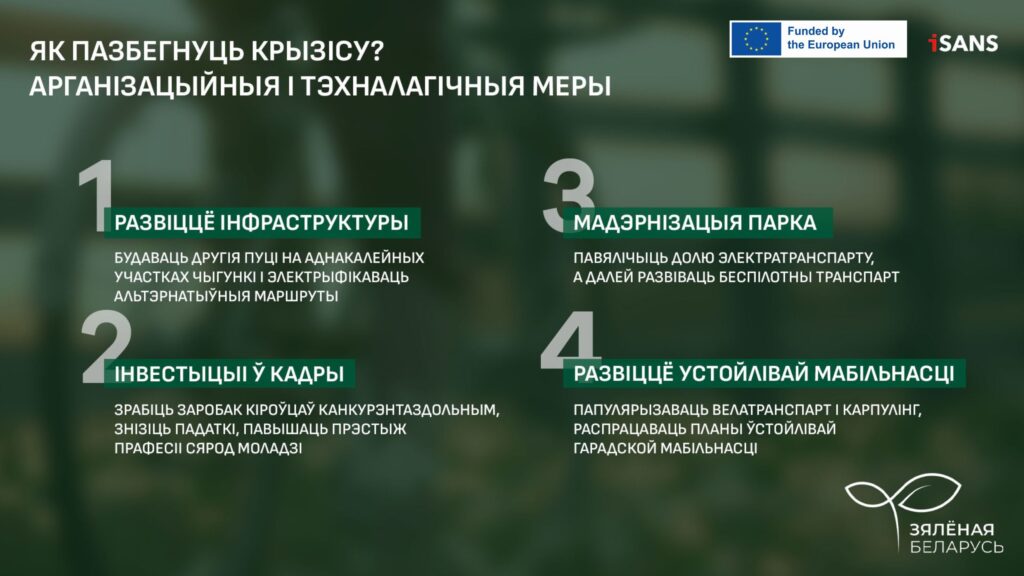 ЯК ПАЗБЕГНУЦЬ КРЫЗІСУ?
АРГАНІЗАЦЫЙНЫЯ І ТЭХНАЛАГІЧНЫЯ МЕРЫ

Funded by the European Union

iSANS

1
РАЗВІЦЦЁ ІНФРАСТРУКТУРЫ

БУДАВАЦЬ ДРУГІЯ ПУЦІ НА АДНАКАЛЕЙНЫХ УЧАСТКАХ ЧЫГУНКІ І ЭЛЕКТРЫФІКАВАЦЬ АЛЬТЭРНАТЫЎНЫЯ МАРШРУТЫ

2
ІНВЕСТЫЦЫІ Ў КАДРЫ

ЗРАБІЦЬ ЗАРОБАК КІРОЎЦАЎ КАНКУРЭНТАЗДОЛЬНЫМ, ЗНІЗІЦЬ ПАДАТКІ, ПАВЫШАЦЬ ПРЭСТЫЖ ПРАФЕСІІ СЯРОД МОЛАДЗІ

3
МАДЭРНІЗАЦЫЯ ПАРКА

ПАВЯЛІЧЫЦЬ ДОЛЮ ЭЛЕКТРАТРАНСПАРТУ, А ДАЛЕЙ РАЗВІВАЦЬ БЕСПІЛОТНЫ ТРАНСПАРТ

4
РАЗВІЦЦЁ УСТОЙЛІВАЙ МАБІЛЬНАСЦІ

ПАПУЛЯРЫЗАВАЦЬ ВЕЛАТРАНСПАРТ І КАРПУЛІНГ, РАСПРАЦАВАЦЬ ПЛАНЫ ЎСТОЙЛІВАЙ ГАРАДСКОЙ МАБІЛЬНАСЦІ

ЗЯЛЁНАЯ
БЕЛАРУСЬ